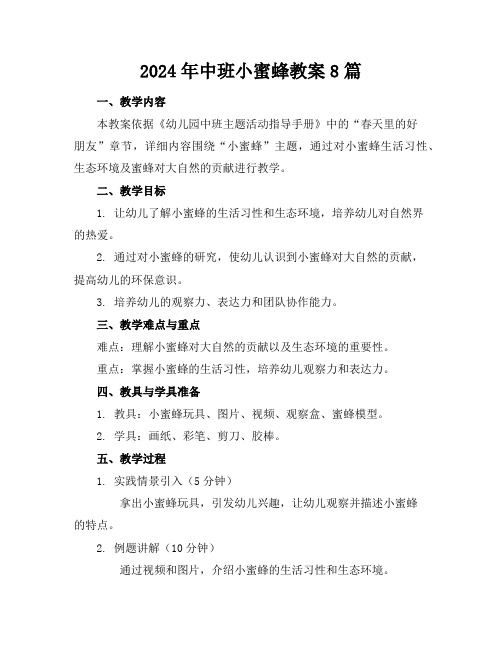 2024年中班小蜜蜂教案8篇

一、教学内容

本教案依据《幼儿园中班主题活动指导手册》中的“春天里的好朋友”章节，详细内容围绕“小蜜蜂”主题，通过对小蜜蜂生活习性、生态环境及蜜蜂对大自然的贡献进行教学。

二、教学目标

1. 让幼儿了解小蜜蜂的生活习性和生态环境，培养幼儿对自然界的热爱。

2. 通过对小蜜蜂的研究，使幼儿认识到小蜜蜂对大自然的贡献，提高幼儿的环保意识。

3. 培养幼儿的观察力、表达力和团队协作能力。

三、教学难点与重点

难点：理解小蜜蜂对大自然的贡献以及生态环境的重要性。

重点：掌握小蜜蜂的生活习性，培养幼儿观察力和表达力。

四、教具与学具准备

1. 教具：小蜜蜂玩具、图片、视频、观察盒、蜜蜂模型。

2. 学具：画纸、彩笔、剪刀、胶棒。

五、教学过程

1. 实践情景引入（5分钟）

拿出小蜜蜂玩具，引发幼儿兴趣，让幼儿观察并描述小蜜蜂的特点。

2. 例题讲解（10分钟）

通过视频和图片，介绍小蜜蜂的生活习性和生态环境。